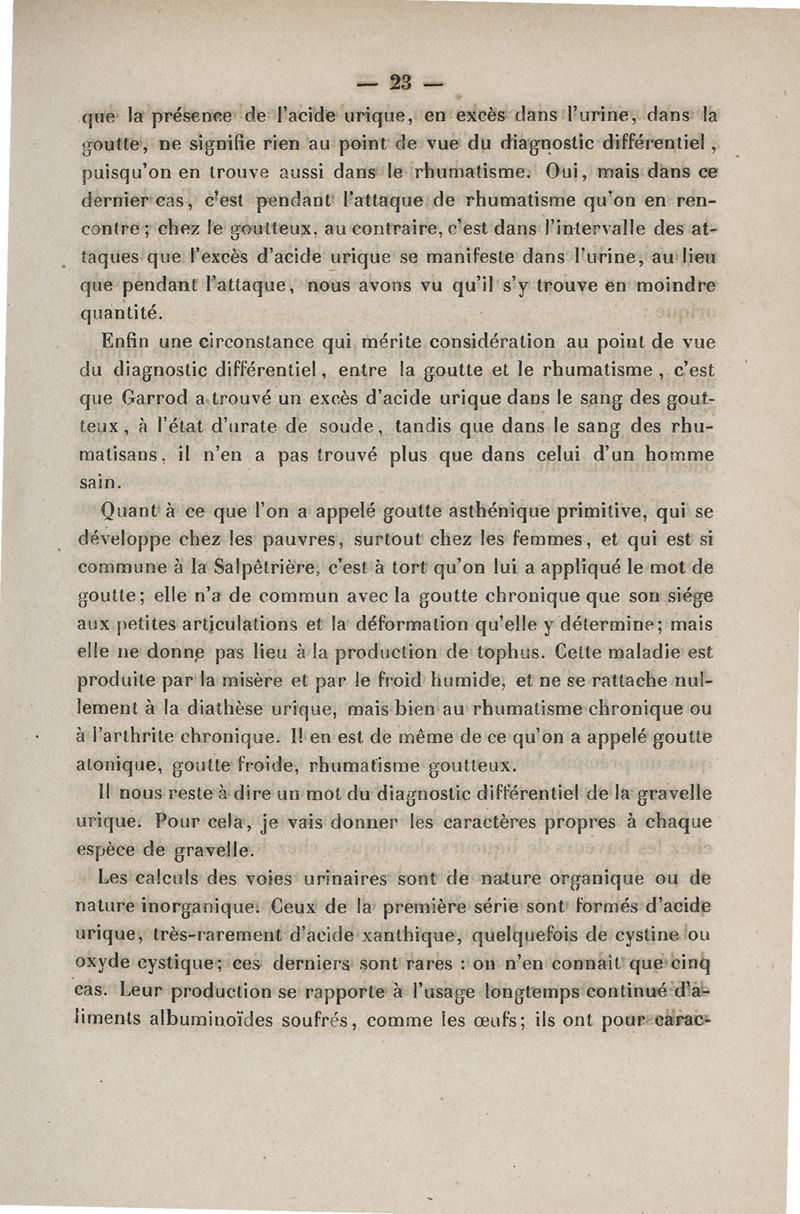 — 23 —

que la présence de l'acide urique, en excès dans l'urine, dans la goutte, ne signifie rien au point de vue du diagnostic différentiel, puisqu'on en trouve aussi dans le rhumatisme. Oui, mais dans ce dernier cas, c'est pendant l'attaque de rhumatisme qu'on en rencontre; chez le goutteux, au contraire, c'est dans l'intervalle des attaques que l'excès d'acide urique se manifeste dans l'urine, au lieu que pendant l'attaque, nous avons vu qu'il s'y trouve en moindre quantité.

Enfin une circonstance qui mérite considération au point de vue du diagnostic différentiel, entre la goutte et le rhumatisme, c'est que Garrod a trouvé un excès d'acide urique dans le sang des goutteux, à l'état d'urate de soude, tandis que dans le sang des rhumatisans, il n'en a pas trouvé plus que dans celui d'un homme sain.

Quant à ce que l'on a appelé goutte asthénique primitive, qui se développe chez les pauvres, surtout chez les femmes, et qui est si commune à la Salpêtrière, c'est à tort qu'on lui a appliqué le mot de goutte; elle n'a de commun avec la goutte chronique que son siége aux petites articulations et la déformation qu'elle y détermine; mais elle ne donne pas lieu à la production de tophus. Cette maladie est produite par la misère et par le froid humide, et ne se rattache nullement à la diathèse urique, mais bien au rhumatisme chronique ou à l'arthrite chronique. Il en est de même de ce qu'on a appelé goutte atonique, goutte froide, rhumatisme goutteux.

Il nous reste à dire un mot du diagnostic différentiel de la gravelle urique. Pour cela, je vais donner les caractères propres à chaque espèce de gravelle.

Les calculs des voies urinaires sont de nature organique ou de nature inorganique. Ceux de la première série sont formés d'acide urique, très-rarement d'acide xanthique, quelquefois de cystine ou oxyde cystique; ces derniers sont rares : on n'en connaît que cinq cas. Leur production se rapporte à l'usage longtemps continué d'aliments albuminoïdes soufrés, comme les œufs; ils ont pour carac-